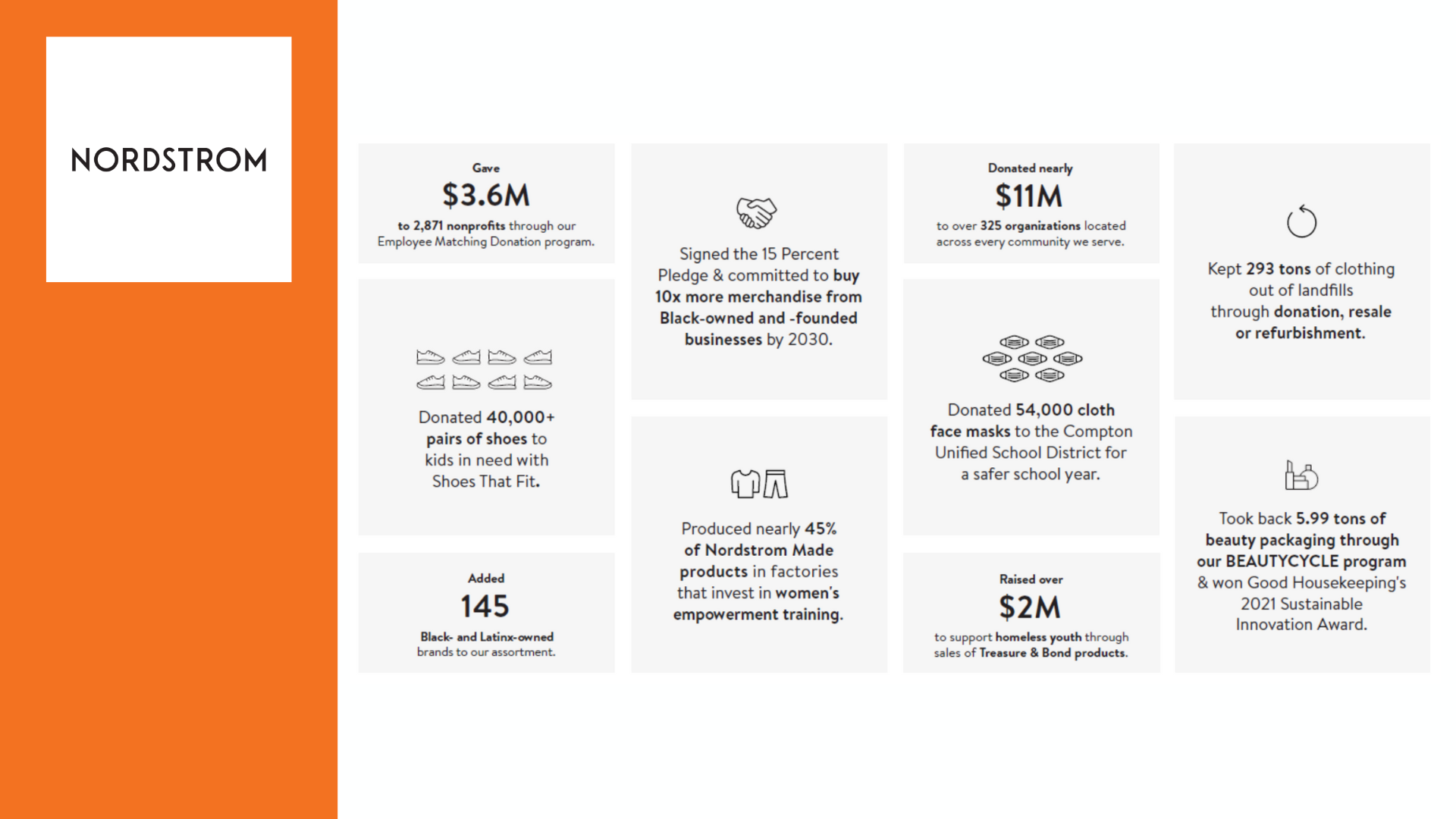 NORDSTROM

Gave
$3.6M
to 2,871 nonprofits through our Employee Matching Donation program.

Donated 40,000+ pairs of shoes to kids in need with Shoes That Fit.

Added
145
Black- and Latinx-owned brands to our assortment.

Signed the 15 Percent Pledge & committed to buy 10x more merchandise from Black-owned and -founded businesses by 2030.

Produced nearly 45% of Nordstrom Made products in factories that invest in women's empowerment training.

Donated nearly
$11M
to over 325 organizations located across every community we serve.

Donated 54,000 cloth face masks to the Compton Unified School District for a safer school year.

Raised over
$2M
to support homeless youth through sales of Treasure & Bond products.

Kept 293 tons of clothing out of landfills through donation, resale or refurbishment.

Took back 5.99 tons of beauty packaging through our BEAUTYCYCLE program & won Good Housekeeping's 2021 Sustainable Innovation Award.